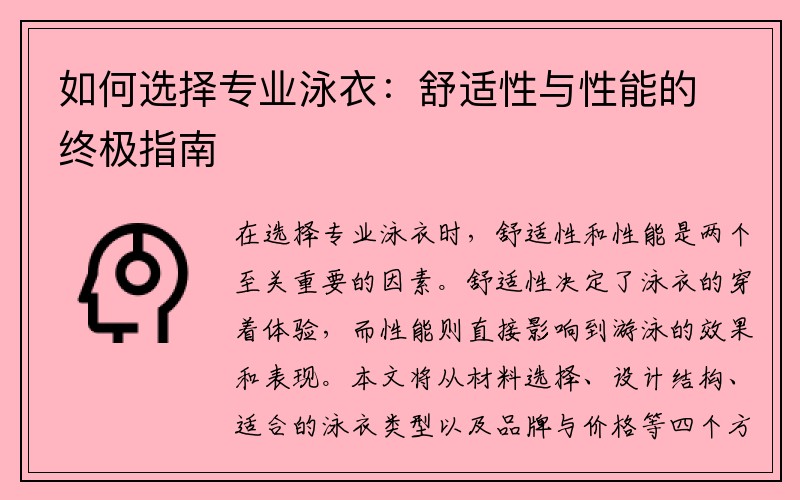 如何选择专业泳衣：舒适性与性能的终极指南

在选择专业泳衣时，舒适性和性能是两个至关重要的因素。舒适性决定了泳衣的穿着体验，而性能则直接影响到游泳的效果和表现。本文将从材料选择、设计结构、适合的泳衣类型以及品牌与价格等四个方